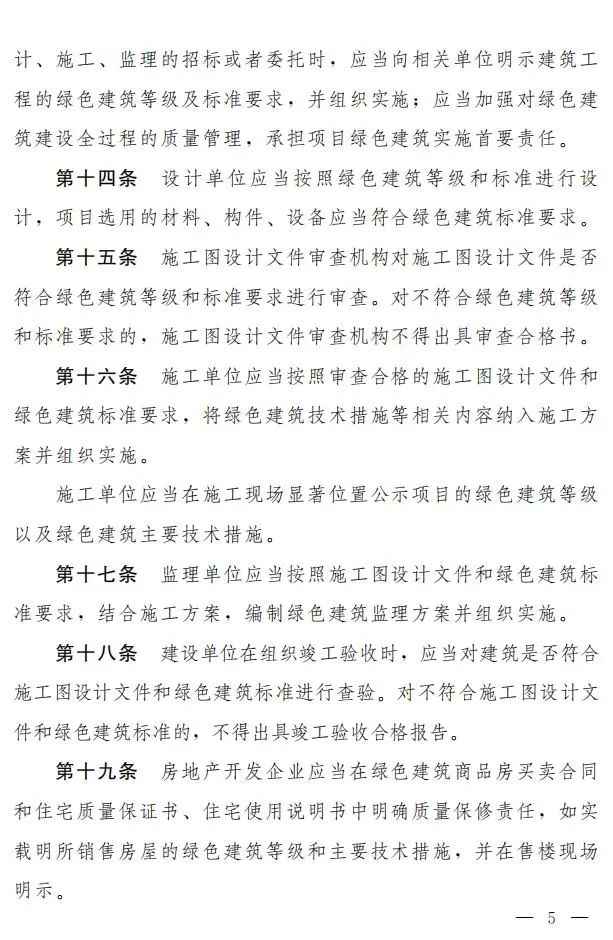 计、施工、监理的招标或者委托时，应当向相关单位明示建筑工程的绿色建筑等级及标准要求，并组织实施；应当加强对绿色建筑建设全过程的质量管理，承担项目绿色建筑实施首要责任。

第十四条 设计单位应当按照绿色建筑等级和标准进行设计，项目选用的材料、构件、设备应当符合绿色建筑标准要求。

第十五条 施工图设计文件审查机构对施工图设计文件是否符合绿色建筑等级和标准要求进行审查。对不符合绿色建筑等级和标准要求的，施工图设计文件审查机构不得出具审查合格书。

第十六条 施工单位应当按照审查合格的施工图设计文件和绿色建筑标准要求，将绿色建筑技术措施等相关内容纳入施工方案并组织实施。

施工单位应当在施工现场显著位置公示项目的绿色建筑等级以及绿色建筑主要技术措施。

第十七条 监理单位应当按照施工图设计文件和绿色建筑标准要求，结合施工方案，编制绿色建筑监理方案并组织实施。

第十八条 建设单位在组织竣工验收时，应当对建筑是否符合施工图设计文件和绿色建筑标准进行查验。对不符合施工图设计文件和绿色建筑标准的，不得出具竣工验收合格报告。

第十九条 房地产开发企业应当在绿色建筑商品房买卖合同和住宅质量保证书、住宅使用说明书中明确质量保修责任，如实载明所销售房屋的绿色建筑等级和主要技术措施，并在售楼现场明示。

— 5 —